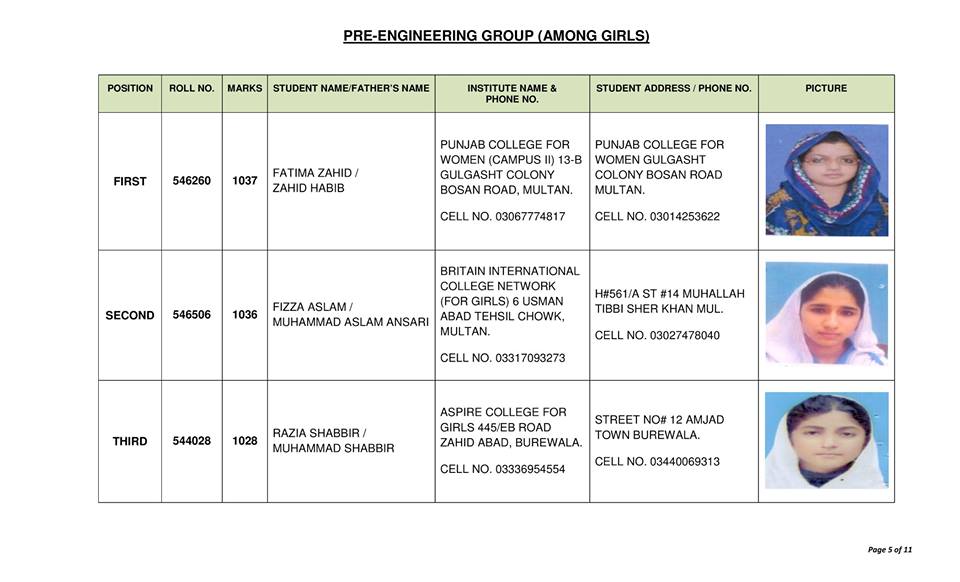 PRE-ENGINEERING GROUP (AMONG GIRLS)

| POSITION | ROLL NO. | MARKS | STUDENT NAME/FATHER'S NAME | INSTITUTE NAME & PHONE NO. | STUDENT ADDRESS / PHONE NO. | PICTURE |
|---|---|---|---|---|---|---|
| FIRST | 546260 | 1037 | FATIMA ZAHID / ZAHID HABIB | PUNJAB COLLEGE FOR WOMEN (CAMPUS II) 13-B GULGASHT COLONY BOSAN ROAD, MULTAN. CELL NO. 03067774817 | PUNJAB COLLEGE FOR WOMEN GULGASHT COLONY BOSAN ROAD MULTAN. CELL NO. 03014253622 | |
| SECOND | 546506 | 1036 | FIZZA ASLAM / MUHAMMAD ASLAM ANSARI | BRITAIN INTERNATIONAL COLLEGE NETWORK (FOR GIRLS) 6 USMAN ABAD TEHSIL CHOWK, MULTAN. CELL NO. 03317093273 | H#561/A ST #14 MUHALLAH TIBBI SHER KHAN MUL. CELL NO. 03027478040 | |
| THIRD | 544028 | 1028 | RAZIA SHABBIR / MUHAMMAD SHABBIR | ASPIRE COLLEGE FOR GIRLS 445/EB ROAD ZAHID ABAD, BUREWALA. CELL NO. 03336954554 | STREET NO# 12 AMJAD TOWN BUREWALA. CELL NO. 03440069313 | |

Page 5 of 11